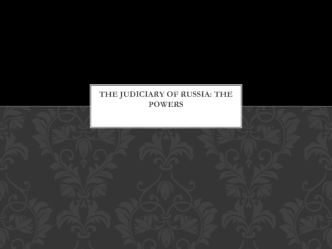 THE JUDICIARY OF RUSSIA: THE POWERS